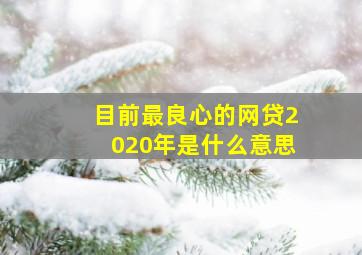 目前最良心的网贷2020年是什么意思